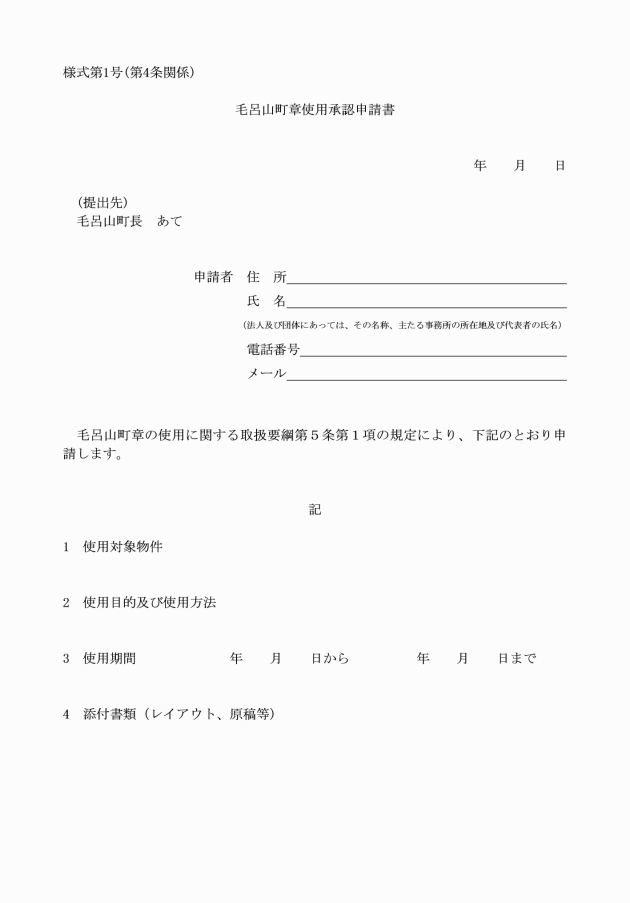 様式第1号(第4条関係)

毛呂山町章使用承認申請書

年　月　日

(提出先)
毛呂山町長　あて

申請者　住　所

氏　名

(法人及び団体にあっては、その名称、主たる事務所の所在地及び代表者の氏名)

電話番号

メール

毛呂山町章の使用に関する取扱要綱第５条第１項の規定により、下記のとおり申請します。

記

1　使用対象物件

2　使用目的及び使用方法

3　使用期間　年　月　日から　年　月　日まで

4　添付書類（レイアウト、原稿等）